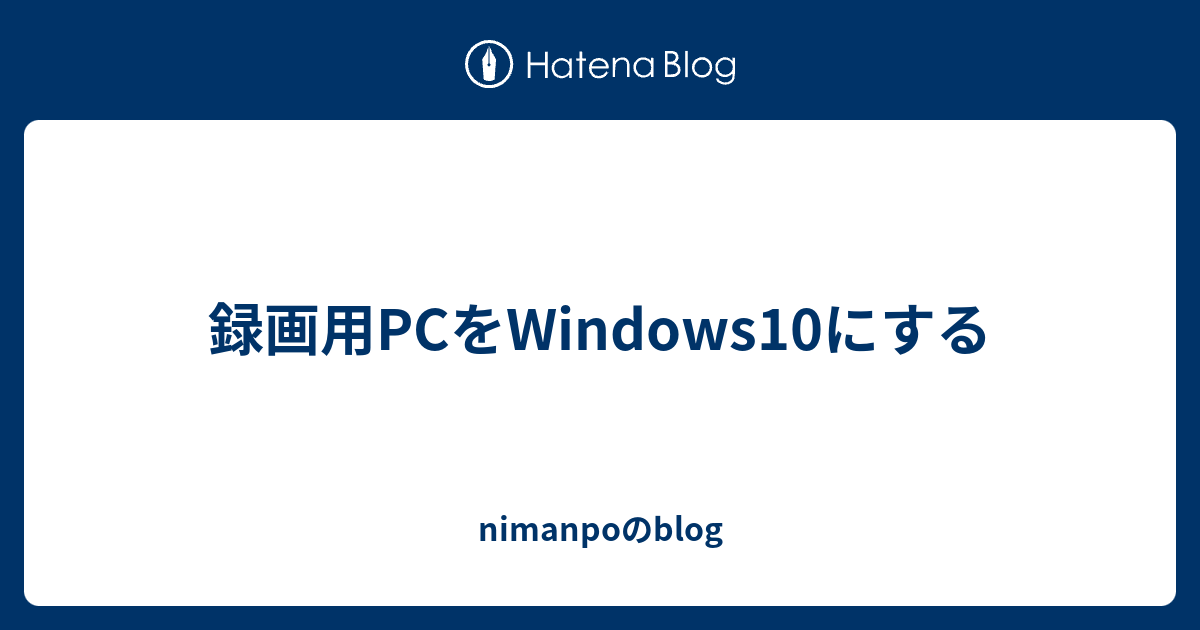 Hatena Blog

録画用PCをWindows10にする

nimanpoのblog